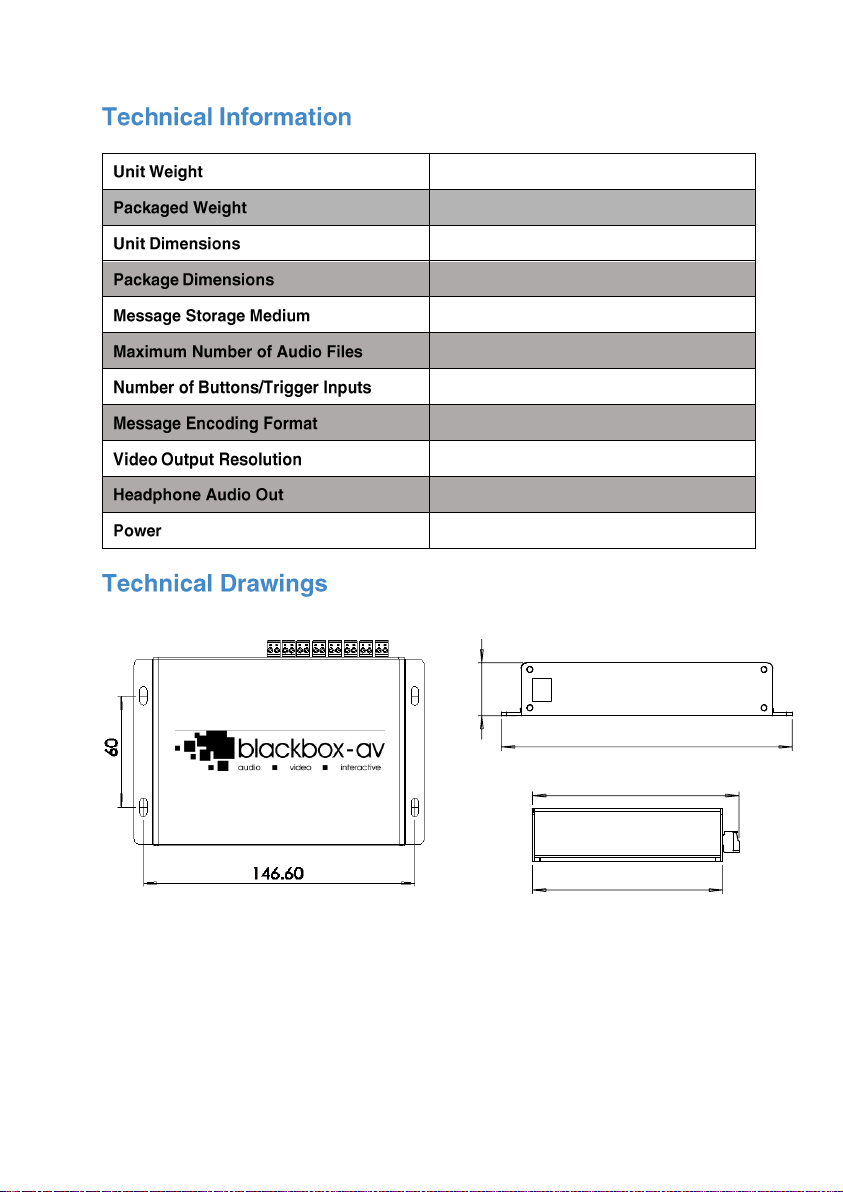 Technical Information

| Unit Weight | |
|---|---|
| Packaged Weight | |
| Unit Dimensions | |
| Package Dimensions | |
| Message Storage Medium | |
| Maximum Number of Audio Files | |
| Number of Buttons/Trigger Inputs | |
| Message Encoding Format | |
| Video Output Resolution | |
| Headphone Audio Out | |
| Power | |

Technical Drawings

60

blackbox-av
audio ■ video ■ interactive

146.60